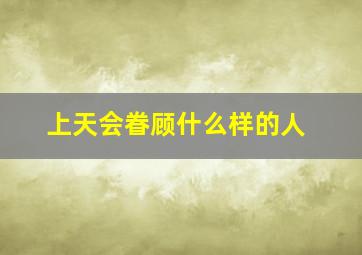 上天会眷顾什么样的人